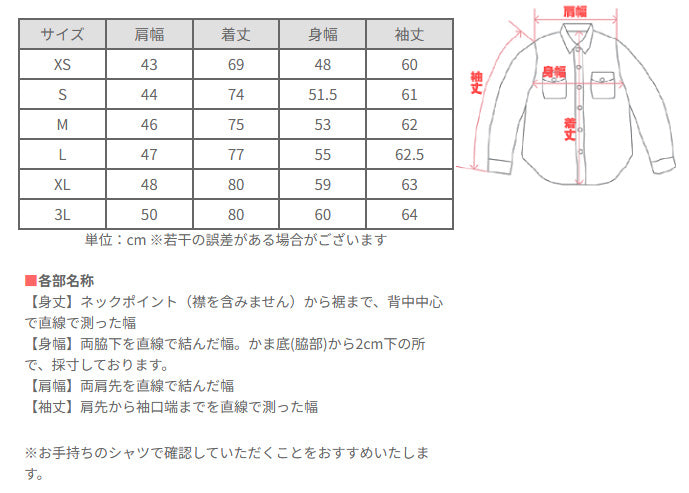 | サイズ | 肩幅 | 着丈 | 身幅 | 袖丈 |
|---|---|---|---|---|
| XS | 43 | 69 | 48 | 60 |
| S | 44 | 74 | 51.5 | 61 |
| M | 46 | 75 | 53 | 62 |
| L | 47 | 77 | 55 | 62.5 |
| XL | 48 | 80 | 59 | 63 |
| 3L | 50 | 80 | 60 | 64 |

単位：cm ※若干の誤差がある場合がございます

肩幅
袖丈
身幅
着丈

■各部名称
【身丈】ネックポイント（襟を含みません）から裾まで、背中中心で直線で測った幅
【身幅】両脇下を直線で結んだ幅。かま底(脇部)から2cm下の所で、採寸しております。
【肩幅】両肩先を直線で結んだ幅
【袖丈】肩先から袖口端までを直線で測った幅

※お手持ちのシャツで確認していただくことをおすすめいたします。